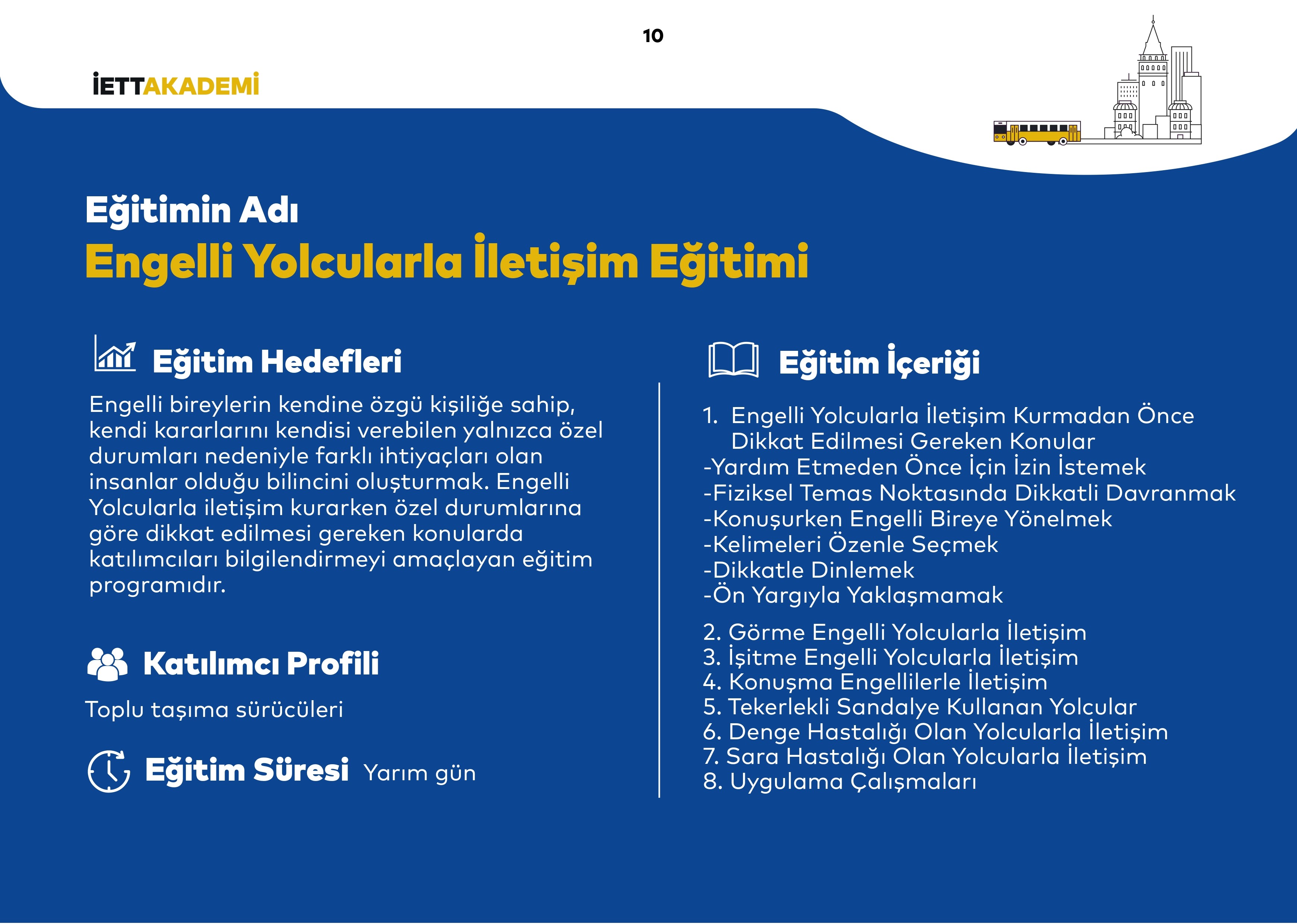 10

İETTAKADEMİ

Eğitimin Adı

Engelli Yolcularla İletişim Eğitimi

Eğitim Hedefleri

Engelli bireylerin kendine özgü kişiliğe sahip, kendi kararlarını kendisi verebilen yalnızca özel durumları nedeniyle farklı ihtiyaçları olan insanlar olduğu bilincini oluşturmak. Engelli Yolcularla iletişim kurarken özel durumlarına göre dikkat edilmesi gereken konularda katılımcıları bilgilendirmeyi amaçlayan eğitim programıdır.

Katılımcı Profili

Toplu taşıma sürücüleri

Eğitim Süresi Yarım gün

Eğitim İçeriği

1. Engelli Yolcularla İletişim Kurmadan Önce Dikkat Edilmesi Gereken Konular
-Yardım Etmeden Önce İçin İzin İstemek
-Fiziksel Temas Noktasında Dikkatli Davranmak
-Konuşurken Engelli Bireye Yönelmek
-Kelimeleri Özenle Seçmek
-Dikkatle Dinlemek
-Ön Yargıyla Yaklaşmamak

2. Görme Engelli Yolcularla İletişim
3. İşitme Engelli Yolcularla İletişim
4. Konuşma Engellilerle İletişim
5. Tekerlekli Sandalye Kullanan Yolcular
6. Denge Hastalığı Olan Yolcularla İletişim
7. Sara Hastalığı Olan Yolcularla İletişim
8. Uygulama Çalışmaları